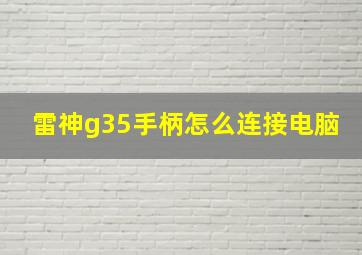 雷神g35手柄怎么连接电脑